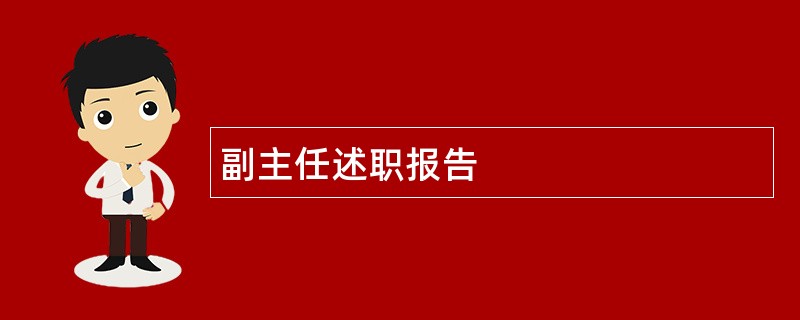 副主任述职报告